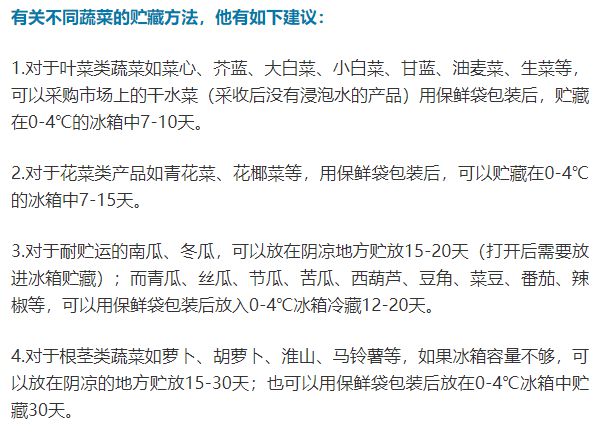 有关不同蔬菜的贮藏方法，他有如下建议：

1.对于叶菜类蔬菜如菜心、芥蓝、大白菜、小白菜、甘蓝、油麦菜、生菜等，可以采购市场上的干水菜（采收后没有浸泡水的产品）用保鲜袋包装后，贮藏在0-4℃的冰箱中7-10天。

2.对于花菜类产品如青花菜、花椰菜等，用保鲜袋包装后，可以贮藏在0-4℃的冰箱中7-15天。

3.对于耐贮运的南瓜、冬瓜，可以放在阴凉地方贮放15-20天（打开后需要放进冰箱贮藏）；而青瓜、丝瓜、节瓜、苦瓜、西葫芦、豆角、菜豆、番茄、辣椒等，可以用保鲜袋包装后放入0-4℃冰箱冷藏12-20天。

4.对于根茎类蔬菜如萝卜、胡萝卜、淮山、马铃薯等，如果冰箱容量不够，可以放在阴凉的地方贮放15-30天；也可以用保鲜袋包装后放在0-4℃冰箱中贮藏30天。